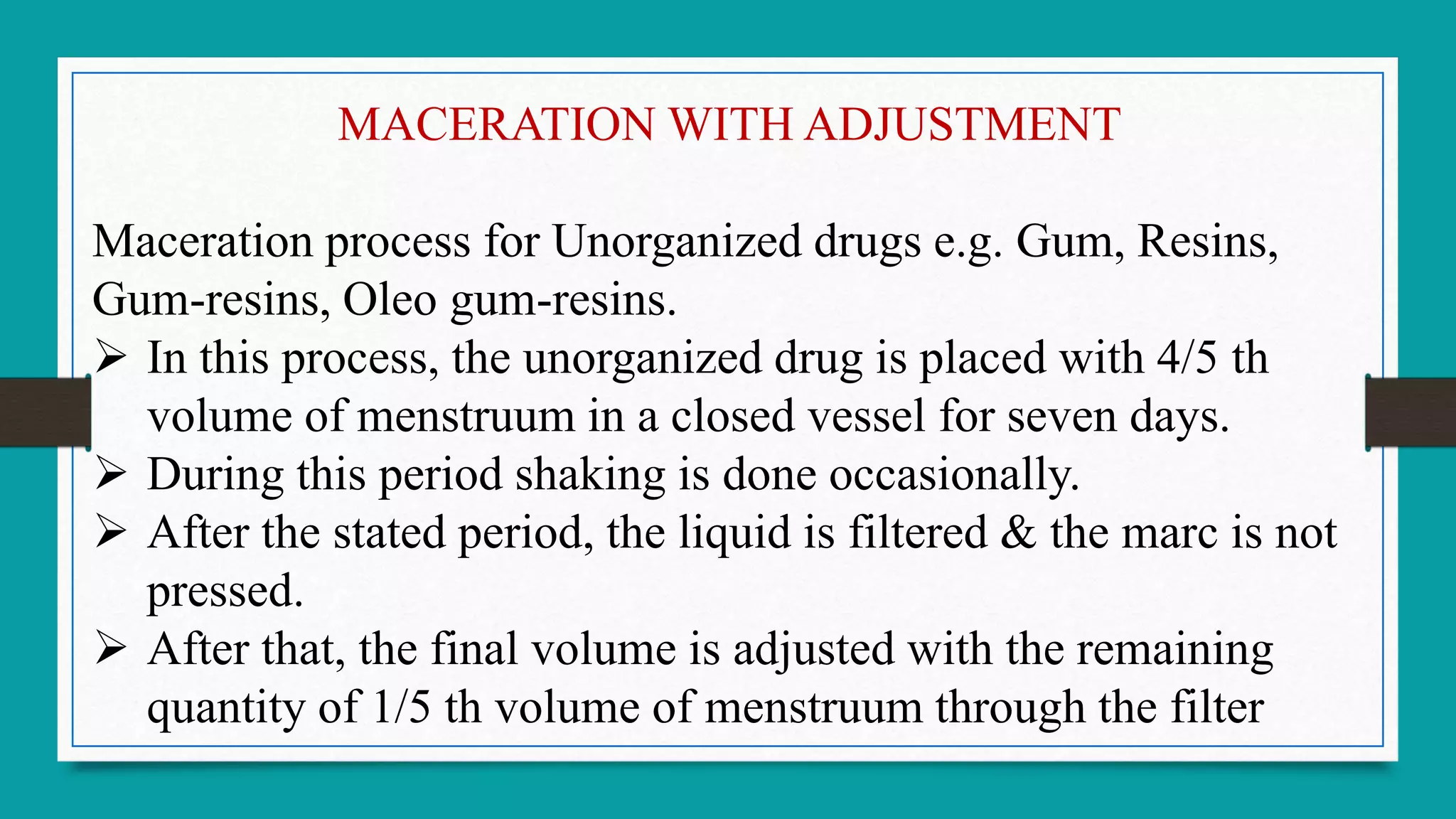 MACERATION WITH ADJUSTMENT

Maceration process for Unorganized drugs e.g. Gum, Resins, Gum-resins, Oleo gum-resins.

➢ In this process, the unorganized drug is placed with 4/5 th volume of menstruum in a closed vessel for seven days.
➢ During this period shaking is done occasionally.
➢ After the stated period, the liquid is filtered & the marc is not pressed.
➢ After that, the final volume is adjusted with the remaining quantity of 1/5 th volume of menstruum through the filter